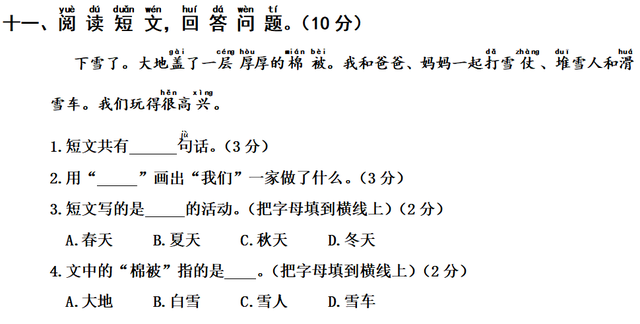 yuè dú duǎn wén huí dá wèn tí
十一、阅读短文，回答问题。（10分）

gài céng hòu mián bèi dǎ zhàng duī huá
下雪了。大地盖了一层厚厚的棉被。我和爸爸、妈妈一起打雪仗、堆雪人和滑

hěn xìng
雪车。我们玩得很高兴。

jù
1.短文共有______句话。（3分）

2.用“_____”画出“我们”一家做了什么。（3分）

3.短文写的是_____的活动。（把字母填到横线上）（2分）

A.春天　B.夏天　C.秋天　D.冬天

4.文中的“棉被”指的是____。（把字母填到横线上）（2分）

A.大地　B.白雪　C.雪人　D.雪车